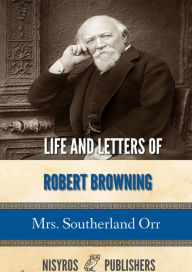 LIFE AND LETTERS OF

ROBERT BROWNING

Mrs. Southerland Orr

NISYROS PUBLISHERS